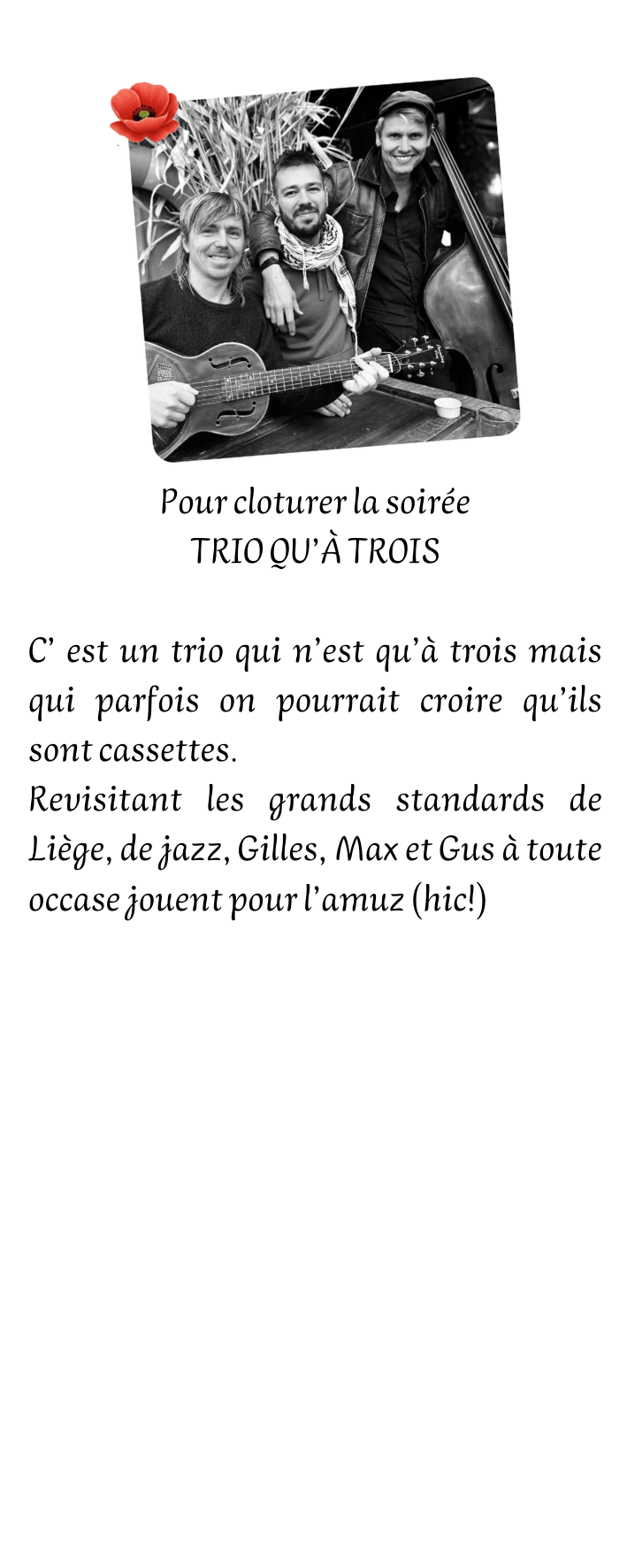 Pour cloturer la soirée
TRIO QU'À TROIS

C' est un trio qui n'est qu'à trois mais qui parfois on pourrait croire qu'ils sont cassettes.
Revisitant les grands standards de Liège, de jazz, Gilles, Max et Gus à toute occase jouent pour l'amuz (hic!)